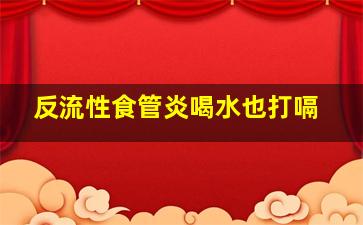 反流性食管炎喝水也打嗝